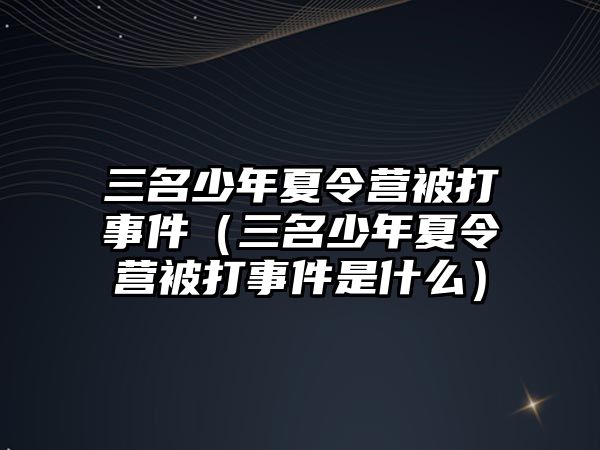 三名少年夏令营被打事件（三名少年夏令营被打事件是什么）